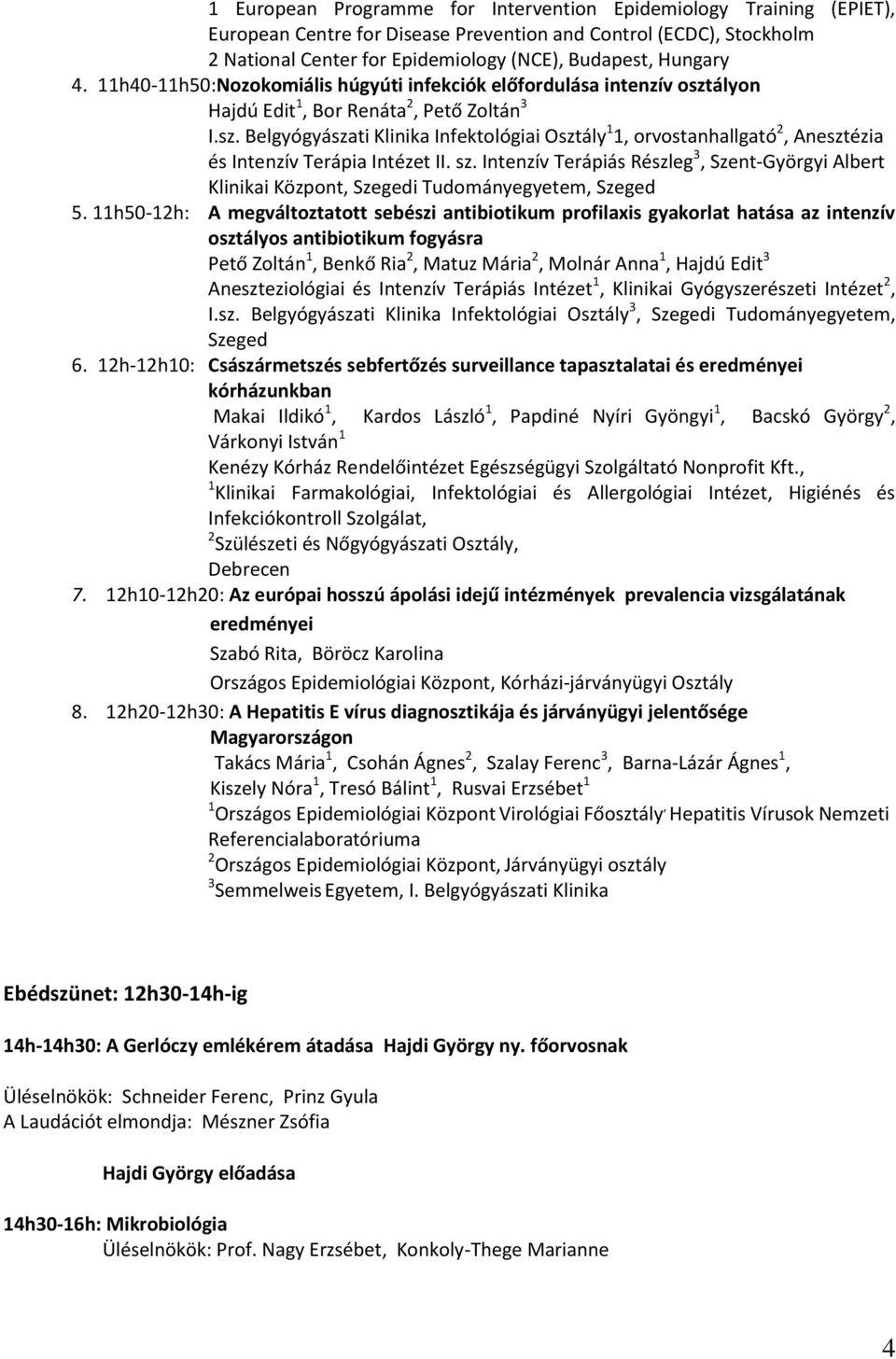 1 European Programme for Intervention Epidemiology Training (EPIET), European Centre for Disease Prevention and Control (ECDC), Stockholm
2 National Center for Epidemiology (NCE), Budapest, Hungary

4. 11h40-11h50:Nozokomiális húgyúti infekciók előfordulása intenzív osztályon
Hajdú Edit$^1$, Bor Renáta$^2$, Pető Zoltán$^3$
I.sz. Belgyógyászati Klinika Infektológiai Osztály$^1$1, orvostanhallgató$^2$, Anesztézia és Intenzív Terápia Intézet II. sz. Intenzív Terápiás Részleg$^3$, Szent-Györgyi Albert Klinikai Központ, Szegedi Tudományegyetem, Szeged

5. 11h50-12h: A megváltoztatott sebészi antibiotikum profilaxis gyakorlat hatása az intenzív osztályos antibiotikum fogyásra
Pető Zoltán$^1$, Benkő Ria$^2$, Matuz Mária$^2$, Molnár Anna$^1$, Hajdú Edit$^3$
Aneszteziológiai és Intenzív Terápiás Intézet$^1$, Klinikai Gyógyszerészeti Intézet$^2$, I.sz. Belgyógyászati Klinika Infektológiai Osztály$^3$, Szegedi Tudományegyetem, Szeged

6. 12h-12h10: Császármetszés sebfertőzés surveillance tapasztalatai és eredményei kórházunkban
Makai Ildikó$^1$, Kardos László$^1$, Papdiné Nyíri Gyöngyi$^1$, Bacskó György$^2$, Várkonyi István$^1$
Kenézy Kórház Rendelőintézet Egészségügyi Szolgáltató Nonprofit Kft.,
$^1$Klinikai Farmakológiai, Infektológiai és Allergológiai Intézet, Higiénés és Infekciókontroll Szolgálat,
$^2$Szülészeti és Nőgyógyászati Osztály,
Debrecen

7. 12h10-12h20: Az európai hosszú ápolási idejű intézmények prevalencia vizsgálatának eredményei
Szabó Rita, Böröcz Karolina
Országos Epidemiológiai Központ, Kórházi-járványügyi Osztály

8. 12h20-12h30: A Hepatitis E vírus diagnosztikája és járványügyi jelentősége Magyarországon
Takács Mária$^1$, Csohán Ágnes$^2$, Szalay Ferenc$^3$, Barna-Lázár Ágnes$^1$, Kiszely Nóra$^1$, Tresó Bálint$^1$, Rusvai Erzsébet$^1$
$^1$Országos Epidemiológiai Központ Virológiai Főosztály, Hepatitis Vírusok Nemzeti Referencialaboratóriuma
$^2$Országos Epidemiológiai Központ, Járványügyi osztály
$^3$Semmelweis Egyetem, I. Belgyógyászati Klinika

Ebédszünet: 12h30-14h-ig

14h-14h30: A Gerlóczy emlékérem átadása Hajdi György ny. főorvosnak

Üléselnökök: Schneider Ferenc, Prinz Gyula
A Laudációt elmondja: Mészner Zsófia

Hajdi György előadása

14h30-16h: Mikrobiológia
Üléselnökök: Prof. Nagy Erzsébet, Konkoly-Thege Marianne

4